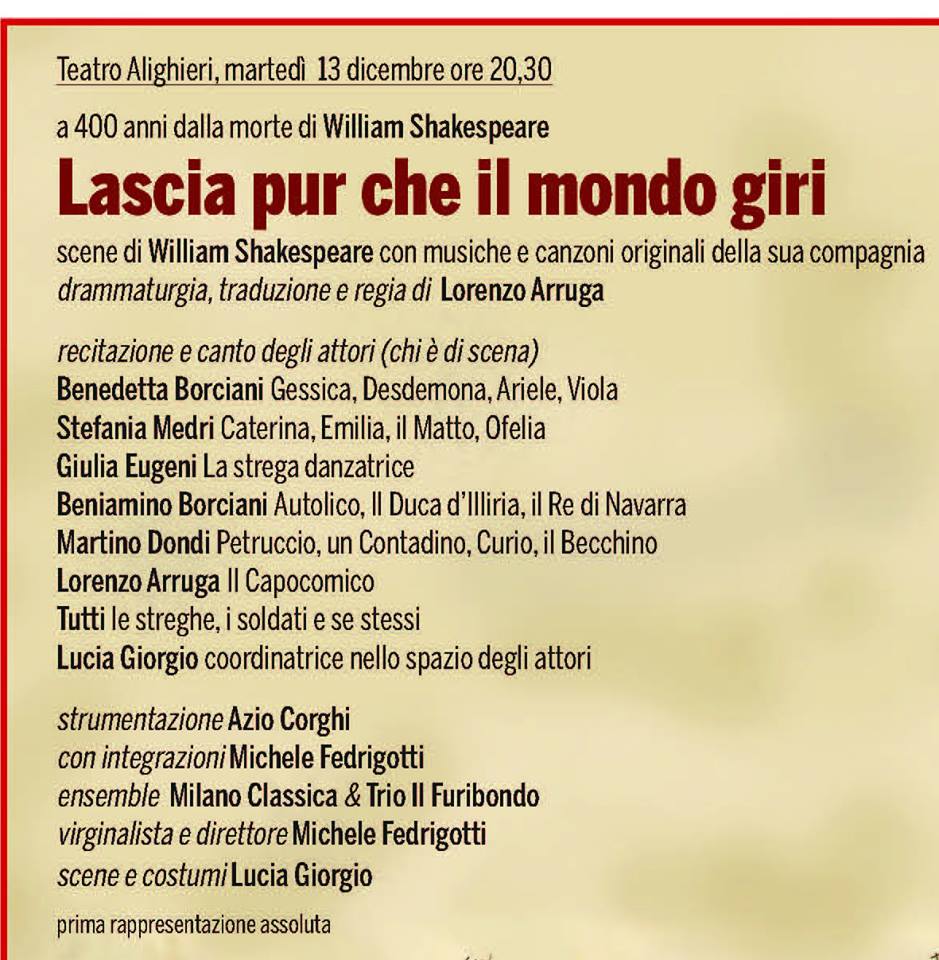 Teatro Alighieri, martedì 13 dicembre ore 20,30

a 400 anni dalla morte di William Shakespeare

Lascia pur che il mondo giri

scene di William Shakespeare con musiche e canzoni originali della sua compagnia
drammaturgia, traduzione e regia di Lorenzo Arruga

recitazione e canto degli attori (chi è di scena)
Benedetta Borciani Gessica, Desdemona, Ariele, Viola
Stefania Medri Caterina, Emilia, il Matto, Ofelia
Giulia Eugeni La strega danzatrice
Beniamino Borciani Autolico, Il Duca d'Illiria, il Re di Navarra
Martino Dondi Petruccio, un Contadino, Curio, il Becchino
Lorenzo Arruga Il Capocomico
Tutti le streghe, i soldati e se stessi
Lucia Giorgio coordinatrice nello spazio degli attori

strumentazione Azio Corghi
con integrazioni Michele Fedrigotti
ensemble Milano Classica & Trio Il Furibondo
virginalista e direttore Michele Fedrigotti
scene e costumi Lucia Giorgio

prima rappresentazione assoluta